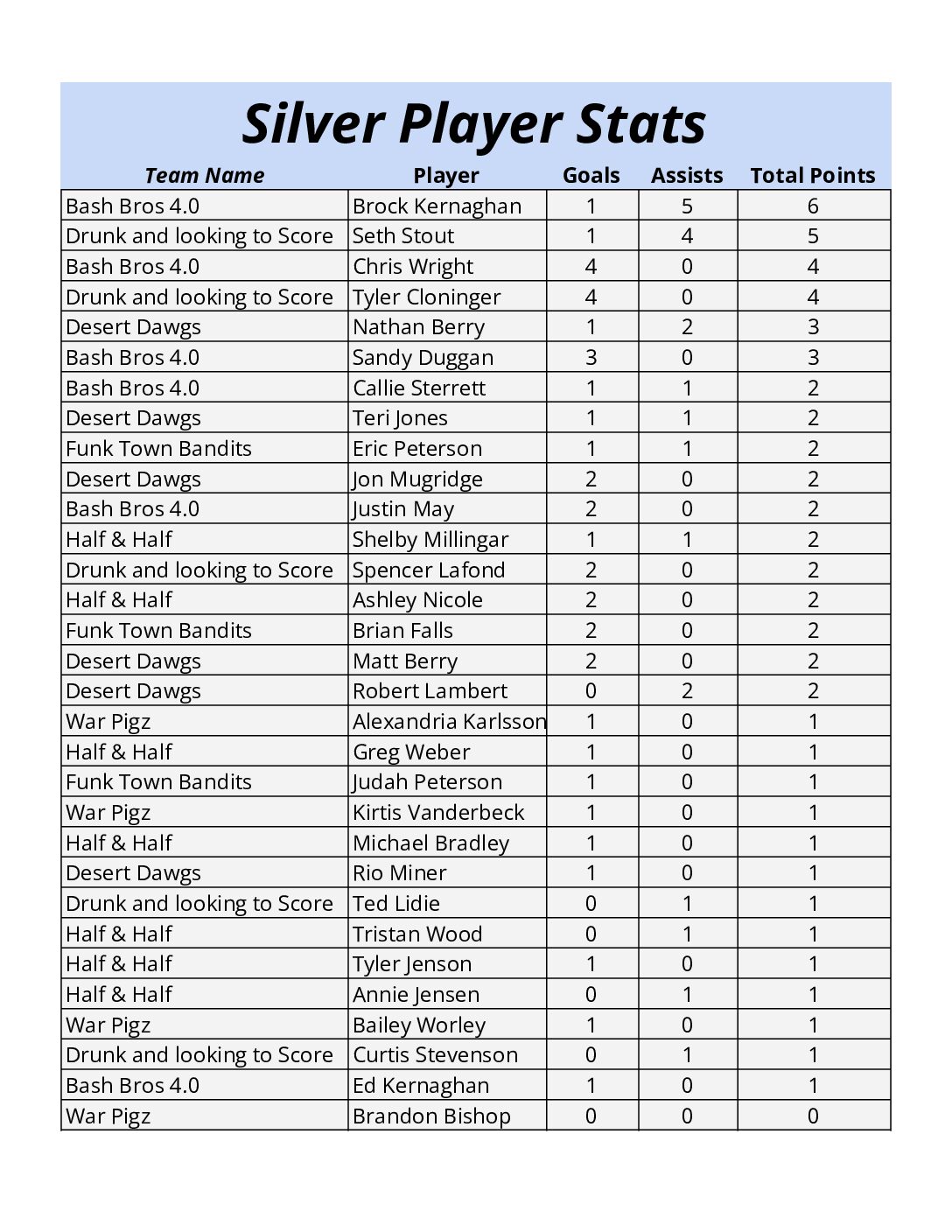 Silver Player Stats

| Team Name | Player | Goals | Assists | Total Points |
|---|---|---|---|---|
| Bash Bros 4.0 | Brock Kernaghan | 1 | 5 | 6 |
| Drunk and looking to Score | Seth Stout | 1 | 4 | 5 |
| Bash Bros 4.0 | Chris Wright | 4 | 0 | 4 |
| Drunk and looking to Score | Tyler Cloninger | 4 | 0 | 4 |
| Desert Dawgs | Nathan Berry | 1 | 2 | 3 |
| Bash Bros 4.0 | Sandy Duggan | 3 | 0 | 3 |
| Bash Bros 4.0 | Callie Sterrett | 1 | 1 | 2 |
| Desert Dawgs | Teri Jones | 1 | 1 | 2 |
| Funk Town Bandits | Eric Peterson | 1 | 1 | 2 |
| Desert Dawgs | Jon Mugridge | 2 | 0 | 2 |
| Bash Bros 4.0 | Justin May | 2 | 0 | 2 |
| Half & Half | Shelby Millingar | 1 | 1 | 2 |
| Drunk and looking to Score | Spencer Lafond | 2 | 0 | 2 |
| Half & Half | Ashley Nicole | 2 | 0 | 2 |
| Funk Town Bandits | Brian Falls | 2 | 0 | 2 |
| Desert Dawgs | Matt Berry | 2 | 0 | 2 |
| Desert Dawgs | Robert Lambert | 0 | 2 | 2 |
| War Pigz | Alexandria Karlsson | 1 | 0 | 1 |
| Half & Half | Greg Weber | 1 | 0 | 1 |
| Funk Town Bandits | Judah Peterson | 1 | 0 | 1 |
| War Pigz | Kirtis Vanderbeck | 1 | 0 | 1 |
| Half & Half | Michael Bradley | 1 | 0 | 1 |
| Desert Dawgs | Rio Miner | 1 | 0 | 1 |
| Drunk and looking to Score | Ted Lidie | 0 | 1 | 1 |
| Half & Half | Tristan Wood | 0 | 1 | 1 |
| Half & Half | Tyler Jenson | 1 | 0 | 1 |
| Half & Half | Annie Jensen | 0 | 1 | 1 |
| War Pigz | Bailey Worley | 1 | 0 | 1 |
| Drunk and looking to Score | Curtis Stevenson | 0 | 1 | 1 |
| Bash Bros 4.0 | Ed Kernaghan | 1 | 0 | 1 |
| War Pigz | Brandon Bishop | 0 | 0 | 0 |